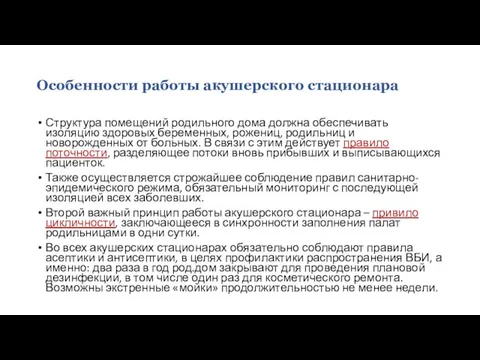 Особенности работы акушерского стационара

• Структура помещений родильного дома должна обеспечивать изоляцию здоровых беременных, рожениц, родильниц и новорожденных от больных. В связи с этим действует правило поточности, разделяющее потоки вновь прибывших и выписывающихся пациенток.

• Также осуществляется строжайшее соблюдение правил санитарно-эпидемического режима, обязательный мониторинг с последующей изоляцией всех заболевших.

• Второй важный принцип работы акушерского стационара – привило цикличности, заключающееся в синхронности заполнения палат родильницами в одни сутки.

• Во всех акушерских стационарах обязательно соблюдают правила асептики и антисептики, в целях профилактики распространения ВБИ, а именно: два раза в год род.дом закрывают для проведения плановой дезинфекции, в том числе один раз для косметического ремонта. Возможны экстренные «мойки» продолжительностью не менее недели.